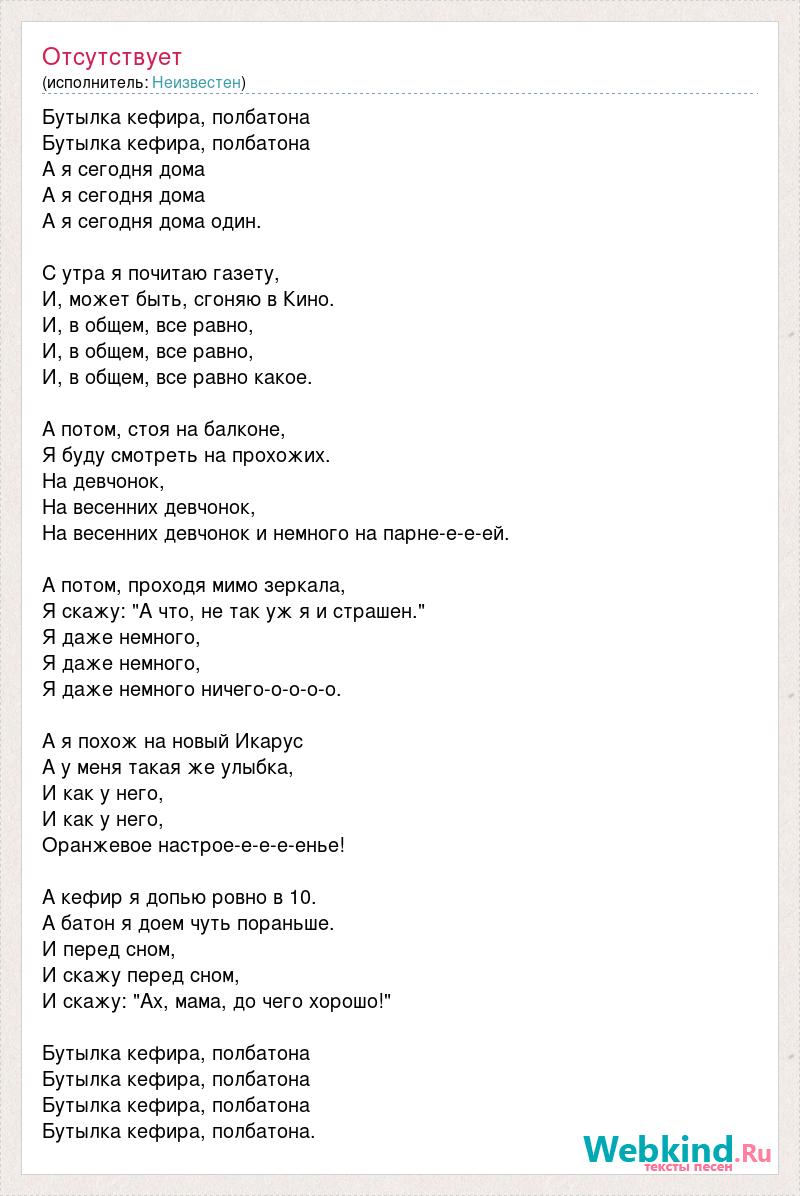 Отсутствует
(исполнитель: Неизвестен)

Бутылка кефира, полбатона
Бутылка кефира, полбатона
А я сегодня дома
А я сегодня дома
А я сегодня дома один.

С утра я почитаю газету,
И, может быть, сгоняю в Кино.
И, в общем, все равно,
И, в общем, все равно,
И, в общем, все равно какое.

А потом, стоя на балконе,
Я буду смотреть на прохожих.
На девчонок,
На весенних девчонок,
На весенних девчонок и немного на парне-е-е-ей.

А потом, проходя мимо зеркала,
Я скажу: "А что, не так уж я и страшен."
Я даже немного,
Я даже немного,
Я даже немного ничего-о-о-о-о.

А я похож на новый Икарус
А у меня такая же улыбка,
И как у него,
И как у него,
Оранжевое настрое-е-е-е-енье!

А кефир я допью ровно в 10.
А батон я доем чуть пораньше.
И перед сном,
И скажу перед сном,
И скажу: "Ах, мама, до чего хорошо!"

Бутылка кефира, полбатона
Бутылка кефира, полбатона
Бутылка кефира, полбатона
Бутылка кефира, полбатона.

Webkind.Ru
тексты песен